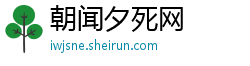 朝闻夕死网
iwjsne.sheirun.com